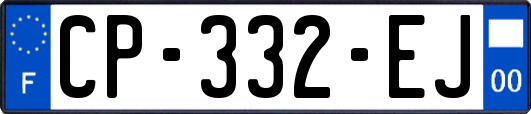 F
CP-332-EJ
00